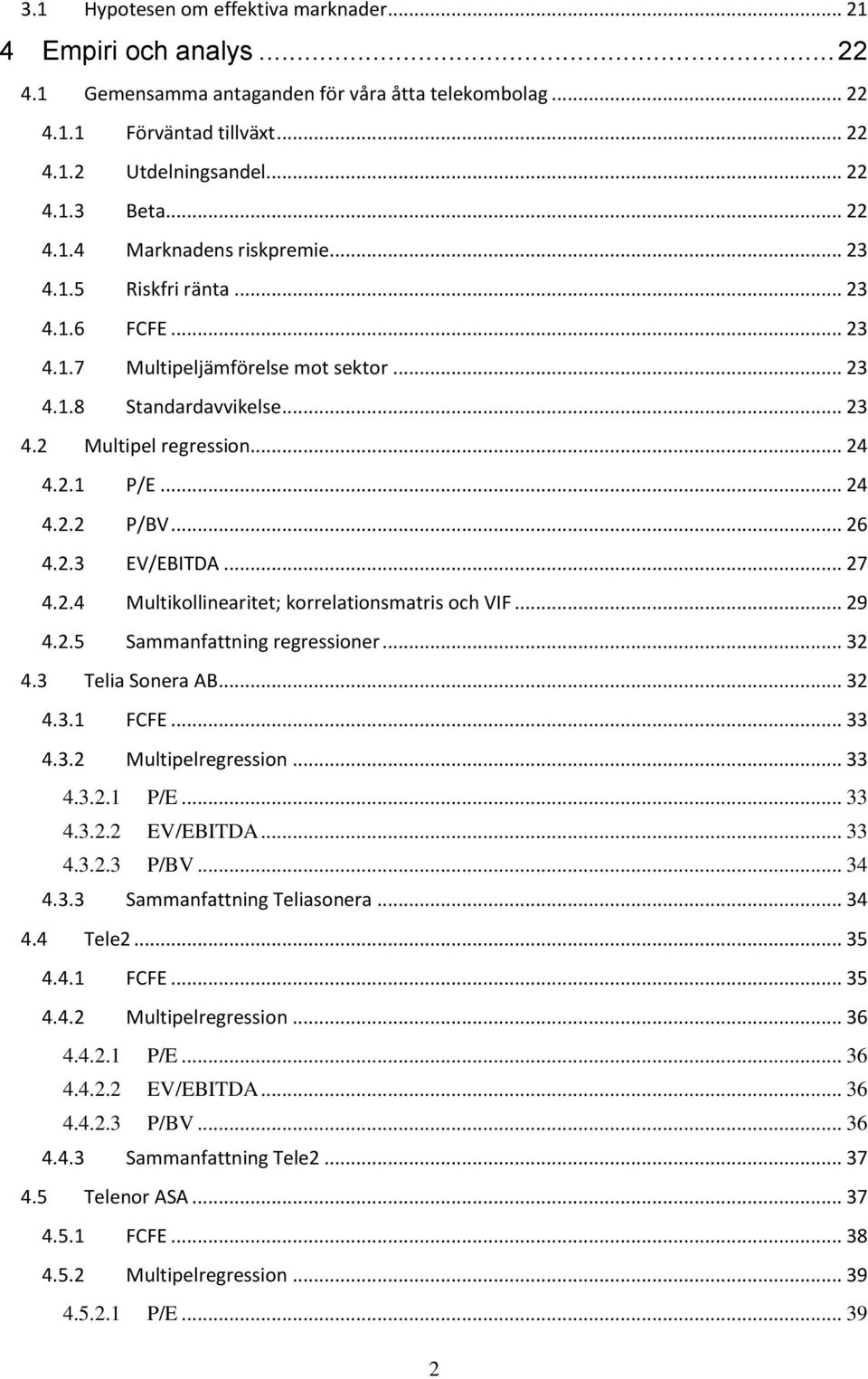 3.1 Hypotesen om effektiva marknader ... 21
4 Empiri och analys ... 22
4.1 Gemensamma antaganden för våra åtta telekombolag ... 22
4.1.1 Förväntad tillväxt ... 22
4.1.2 Utdelningsandel ... 22
4.1.3 Beta ... 22
4.1.4 Marknadens riskpremie ... 23
4.1.5 Riskfri ränta ... 23
4.1.6 FCFE ... 23
4.1.7 Multipeljämförelse mot sektor ... 23
4.1.8 Standardavvikelse ... 23
4.2 Multipel regression ... 24
4.2.1 P/E ... 24
4.2.2 P/BV ... 26
4.2.3 EV/EBITDA ... 27
4.2.4 Multikollinearitet; korrelationsmatris och VIF ... 29
4.2.5 Sammanfattning regressioner ... 32
4.3 Telia Sonera AB ... 32
4.3.1 FCFE ... 33
4.3.2 Multipelregression ... 33
4.3.2.1 P/E ... 33
4.3.2.2 EV/EBITDA ... 33
4.3.2.3 P/BV ... 34
4.3.3 Sammanfattning Teliasonera ... 34
4.4 Tele2 ... 35
4.4.1 FCFE ... 35
4.4.2 Multipelregression ... 36
4.4.2.1 P/E ... 36
4.4.2.2 EV/EBITDA ... 36
4.4.2.3 P/BV ... 36
4.4.3 Sammanfattning Tele2 ... 37
4.5 Telenor ASA ... 37
4.5.1 FCFE ... 38
4.5.2 Multipelregression ... 39
4.5.2.1 P/E ... 39

2